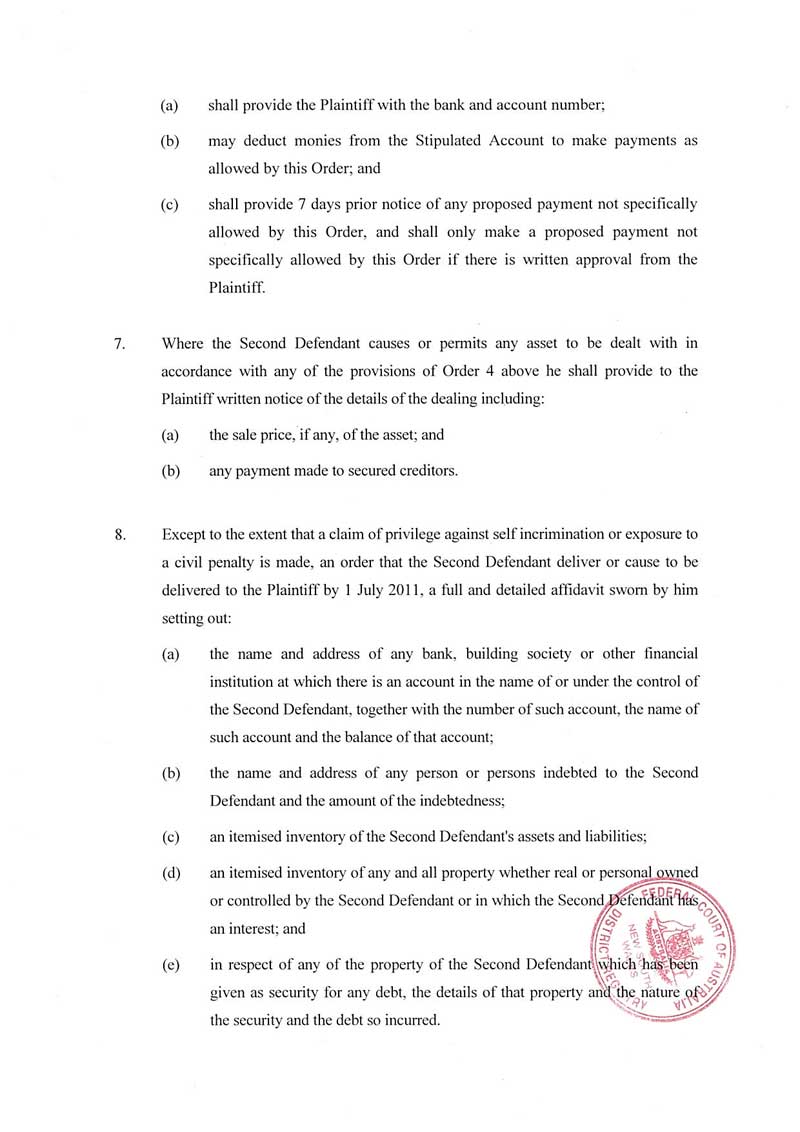 (a) shall provide the Plaintiff with the bank and account number;

(b) may deduct monies from the Stipulated Account to make payments as allowed by this Order; and

(c) shall provide 7 days prior notice of any proposed payment not specifically allowed by this Order, and shall only make a proposed payment not specifically allowed by this Order if there is written approval from the Plaintiff.

7. Where the Second Defendant causes or permits any asset to be dealt with in accordance with any of the provisions of Order 4 above he shall provide to the Plaintiff written notice of the details of the dealing including:

(a) the sale price, if any, of the asset; and

(b) any payment made to secured creditors.

8. Except to the extent that a claim of privilege against self incrimination or exposure to a civil penalty is made, an order that the Second Defendant deliver or cause to be delivered to the Plaintiff by 1 July 2011, a full and detailed affidavit sworn by him setting out:

(a) the name and address of any bank, building society or other financial institution at which there is an account in the name of or under the control of the Second Defendant, together with the number of such account, the name of such account and the balance of that account;

(b) the name and address of any person or persons indebted to the Second Defendant and the amount of the indebtedness;

(c) an itemised inventory of the Second Defendant's assets and liabilities;

(d) an itemised inventory of any and all property whether real or personal owned or controlled by the Second Defendant or in which the Second Defendant has an interest; and

(e) in respect of any of the property of the Second Defendant which has been given as security for any debt, the details of that property and the nature of the security and the debt so incurred.

FEDERAL COURT OF AUSTRALIA
DISTRICT REGISTRY
NEW SOUTH WALES